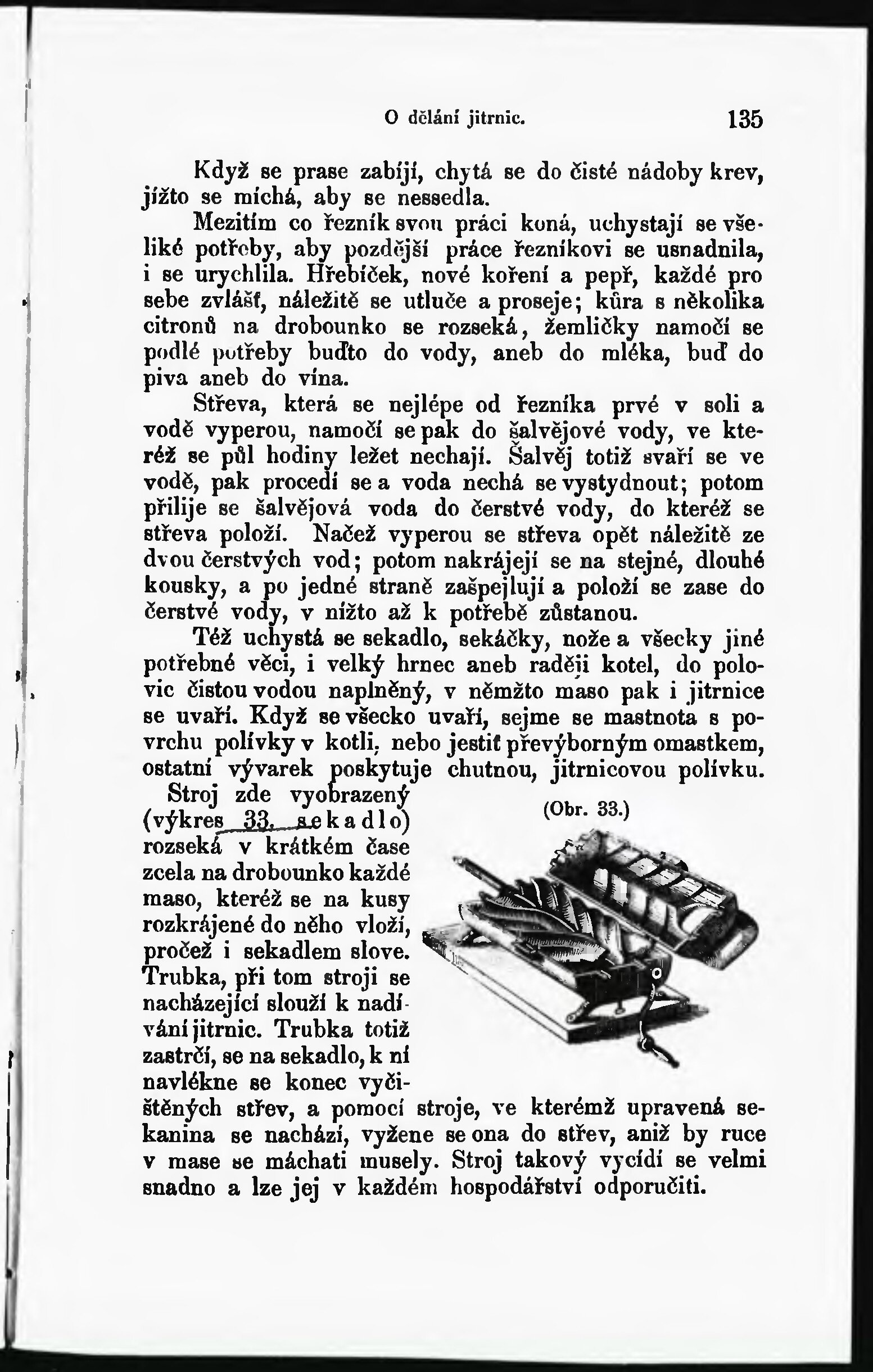 O dělání jitrnic. 135

Když se prase zabíjí, chytá se do čisté nádoby krev, jížto se míchá, aby se nessedla.

Mezitím co řezník svou práci koná, uchystají se všeliké potřeby, aby pozdější práce řezníkovi se usnadnila, i se urychlila. Hřebíček, nové koření a pepř, každé pro sebe zvlášť, náležitě se utluče a proseje; kůra s několika citronů na drobounko se rozseká, žemličky namočí se podlé potřeby buďto do vody, aneb do mléka, buď do piva aneb do vína.

Střeva, která se nejlépe od řezníka prvé v soli a vodě vyperou, namočí se pak do šalvějové vody, ve kteréž se půl hodiny ležet nechají. Šalvěj totiž svaří se ve vodě, pak procedí se a voda nechá se vystydnout; potom přilije se šalvějová voda do čerstvé vody, do kteréž se střeva položí. Načež vyperou se střeva opět náležitě ze dvou čerstvých vod; potom nakrájejí se na stejné, dlouhé kousky, a po jedné straně zašpejlují a položí se zase do čerstvé vody, v nížto až k potřebě zůstanou.

Též uchystá se sekadlo, sekáčky, nože a všecky jiné potřebné věci, i velký hrnec aneb raději kotel, do polovic čistou vodou naplněný, v němžto maso pak i jitrnice se uvaří. Když se všecko uvaří, sejme se mastnota s povrchu polívky v kotli, nebo jestiť převýborným omastkem, ostatní vývarek poskytuje chutnou, jitrnicovou polívku.

Stroj zde vyobrazený (výkres 33. sekadlo) rozseká v krátkém čase zcela na drobounko každé maso, kteréž se na kusy rozkrájené do něho vloží, pročež i sekadlem slove. Trubka, při tom stroji se nacházející slouží k nadívání jitrnic. Trubka totiž zastrčí, se na sekadlo, k ní navlékne se konec vyčištěných střev, a pomocí stroje, ve kterémž upravená sekanina se nachází, vyžene se ona do střev, aniž by ruce v mase se máchati musely. Stroj takový vycídí se velmi snadno a lze jej v každém hospodářství odporučiti.

(Obr. 33.)